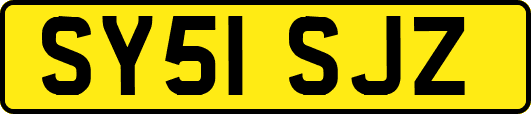 SY51 SJZ